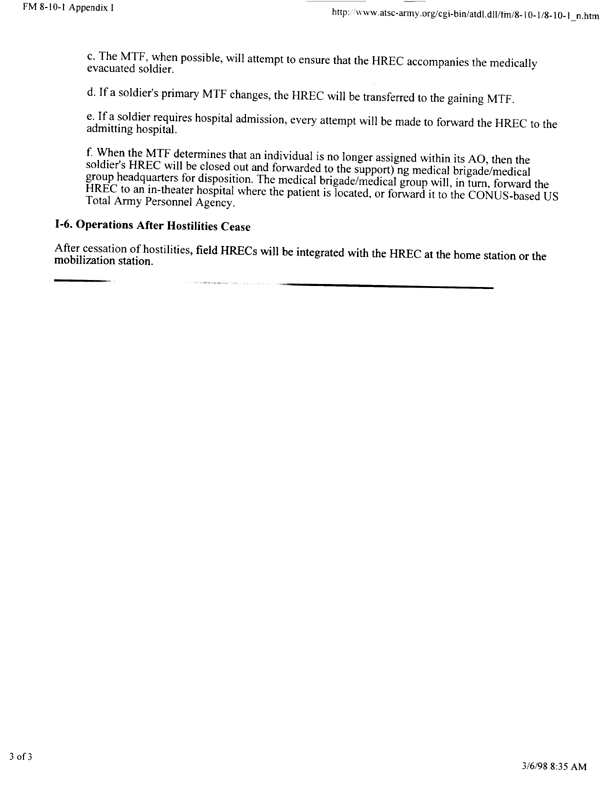 FM 8-10-1 Appendix I

http://www.atsc-army.org/cgi-bin/atdl.dll/fm/8-10-1/8-10-1_n.htm

c. The MTF, when possible, will attempt to ensure that the HREC accompanies the medically evacuated soldier.

d. If a soldier's primary MTF changes, the HREC will be transferred to the gaining MTF.

e. If a soldier requires hospital admission, every attempt will be made to forward the HREC to the admitting hospital.

f. When the MTF determines that an individual is no longer assigned within its AO, then the soldier's HREC will be closed out and forwarded to the support) ng medical brigade/medical group headquarters for disposition. The medical brigade/medical group will, in turn, forward the HREC to an in-theater hospital where the patient is located, or forward it to the CONUS-based US Total Army Personnel Agency.

I-6. Operations After Hostilities Cease

After cessation of hostilities, field HRECs will be integrated with the HREC at the home station or the mobilization station.

3 of 3

3/6/98 8:35 AM